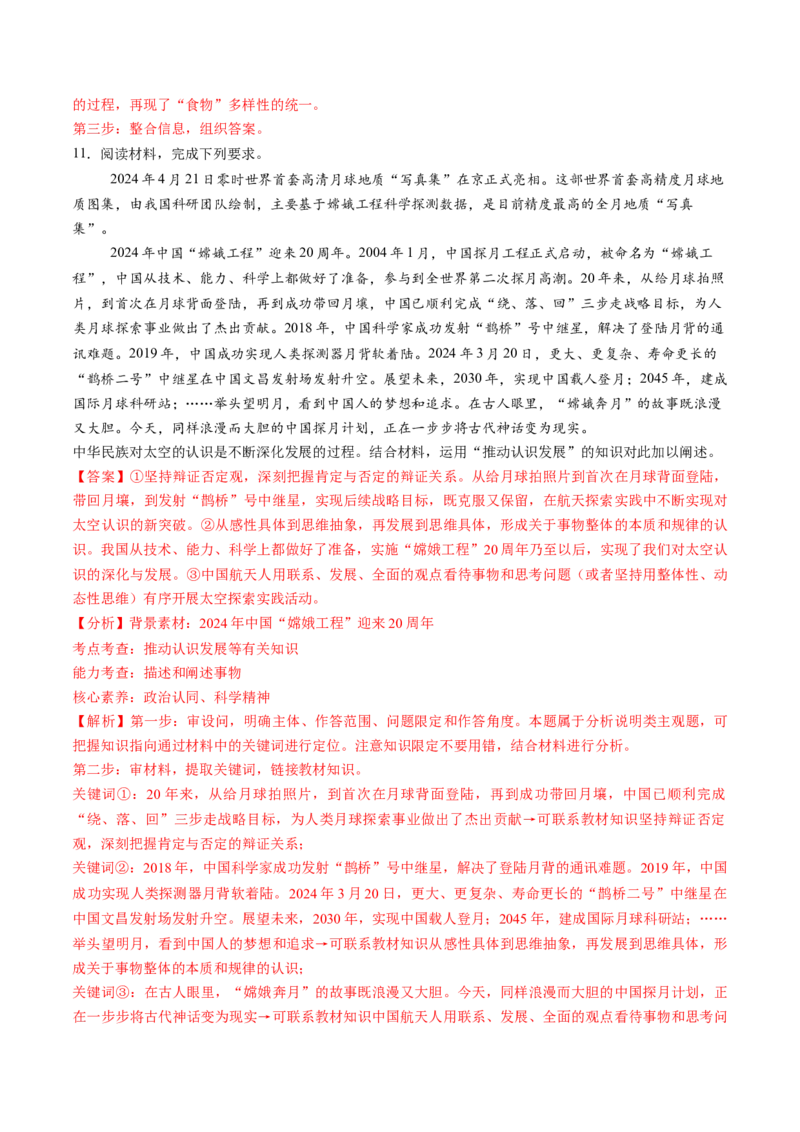 的过程，再现了“食物”多样性的统一。
第三步：整合信息，组织答案。
11．阅读材料，完成下列要求。

2024年4月21日零时世界首套高清月球地质“写真集”在京正式亮相。这部世界首套高精度月球地质图集，由我国科研团队绘制，主要基于嫦娥工程科学探测数据，是目前精度最高的全月地质“写真集”。

2024年中国“嫦娥工程”迎来20周年。2004年1月，中国探月工程正式启动，被命名为“嫦娥工程”，中国从技术、能力、科学上都做好了准备，参与到全世界第二次探月高潮。20年来，从给月球拍照片，到首次在月球背面登陆，再到成功带回月壤，中国已顺利完成“绕、落、回”三步走战略目标，为人类月球探索事业做出了杰出贡献。2018年，中国科学家成功发射“鹊桥”号中继星，解决了登陆月背的通讯难题。2019年，中国成功实现人类探测器月背软着陆。2024年3月20日，更大、更复杂、寿命更长的“鹊桥二号”中继星在中国文昌发射场发射升空。展望未来，2030年，实现中国载人登月；2045年，建成国际月球科研站；……举头望明月，看到中国人的梦想和追求。在古人眼里，“嫦娥奔月”的故事既浪漫又大胆。今天，同样浪漫而大胆的中国探月计划，正在一步步将古代神话变为现实。
中华民族对太空的认识是不断深化发展的过程。结合材料，运用“推动认识发展”的知识对此加以阐述。
【答案】①坚持辩证否定观，深刻把握肯定与否定的辩证关系。从给月球拍照片到首次在月球背面登陆，带回月壤，到发射“鹊桥”号中继星，实现后续战略目标，既克服又保留，在航天探索实践中不断实现对太空认识的新突破。②从感性具体到思维抽象，再发展到思维具体，形成关于事物整体的本质和规律的认识。我国从技术、能力、科学上都做好了准备，实施“嫦娥工程”20周年乃至以后，实现了我们对太空认识的深化与发展。③中国航天人用联系、发展、全面的观点看待事物和思考问题（或者坚持用整体性、动态性思维）有序开展太空探索实践活动。
【分析】背景素材：2024年中国“嫦娥工程”迎来20周年
考点考查：推动认识发展等有关知识
能力考查：描述和阐述事物
核心素养：政治认同、科学精神
【解析】第一步：审设问，明确主体、作答范围、问题限定和作答角度。本题属于分析说明类主观题，可把握知识指向通过材料中的关键词进行定位。注意知识限定不要用错，结合材料进行分析。
第二步：审材料，提取关键词，链接教材知识。
关键词①：20年来，从给月球拍照片，到首次在月球背面登陆，再到成功带回月壤，中国已顺利完成“绕、落、回”三步走战略目标，为人类月球探索事业做出了杰出贡献→可联系教材知识坚持辩证否定观，深刻把握肯定与否定的辩证关系；
关键词②：2018年，中国科学家成功发射“鹊桥”号中继星，解决了登陆月背的通讯难题。2019年，中国成功实现人类探测器月背软着陆。2024年3月20日，更大、更复杂、寿命更长的“鹊桥二号”中继星在中国文昌发射场发射升空。展望未来，2030年，实现中国载人登月；2045年，建成国际月球科研站；……举头望明月，看到中国人的梦想和追求→可联系教材知识从感性具体到思维抽象，再发展到思维具体，形成关于事物整体的本质和规律的认识；
关键词③：在古人眼里，“嫦娥奔月”的故事既浪漫又大胆。今天，同样浪漫而大胆的中国探月计划，正在一步步将古代神话变为现实→可联系教材知识中国航天人用联系、发展、全面的观点看待事物和思考问